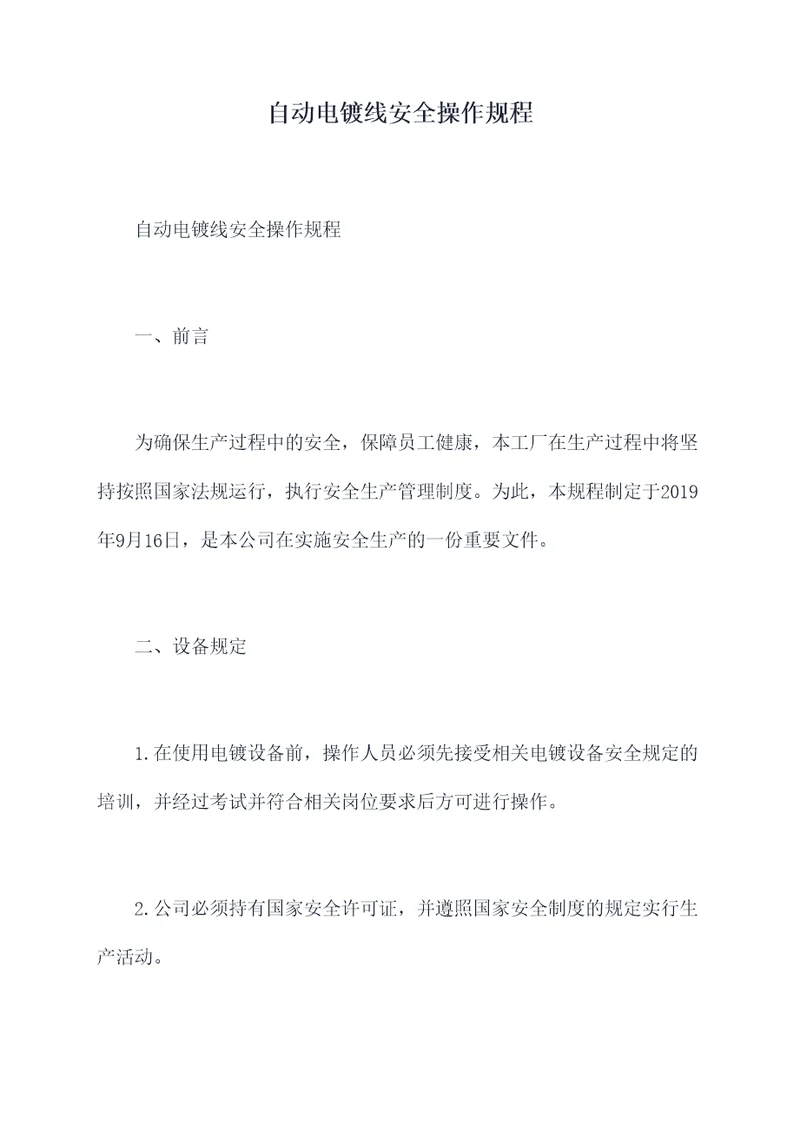 自动电镀线安全操作规程

自动电镀线安全操作规程

一、前言

为确保生产过程中的安全，保障员工健康，本工厂在生产过程中将坚持按照国家法规运行，执行安全生产管理制度。为此，本规程制定于2019年9月16日，是本公司在实施安全生产的一份重要文件。

二、设备规定

1.在使用电镀设备前，操作人员必须先接受相关电镀设备安全规定的培训，并经过考试并符合相关岗位要求后方可进行操作。

2.公司必须持有国家安全许可证，并遵照国家安全制度的规定实行生产活动。